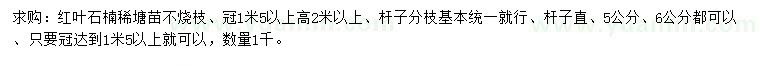 求购：红叶石楠稀塘苗不烧枝、冠1米5以上高2米以上、杆子分枝基本统一就行、杆子直、5公分、6公分都可以、只要冠达到1米5以上就可以，数量1千。